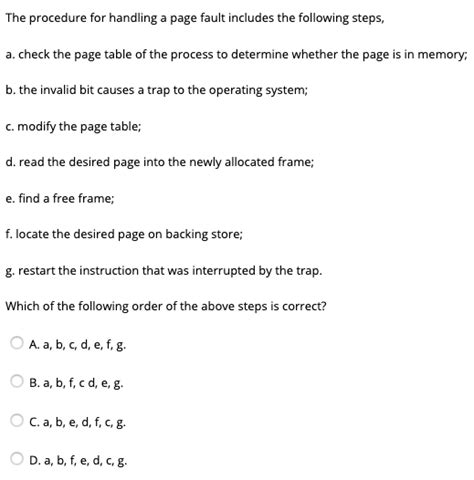 The procedure for handling a page fault includes the following steps,

a. check the page table of the process to determine whether the page is in memory;

b. the invalid bit causes a trap to the operating system;

c. modify the page table;

d. read the desired page into the newly allocated frame;

e. find a free frame;

f. locate the desired page on backing store;

g. restart the instruction that was interrupted by the trap.

Which of the following order of the above steps is correct?

A. a, b, c, d, e, f, g.

B. a, b, f, c d, e, g.

C. a, b, e, d, f, c, g.

D. a, b, f, e, d, c, g.